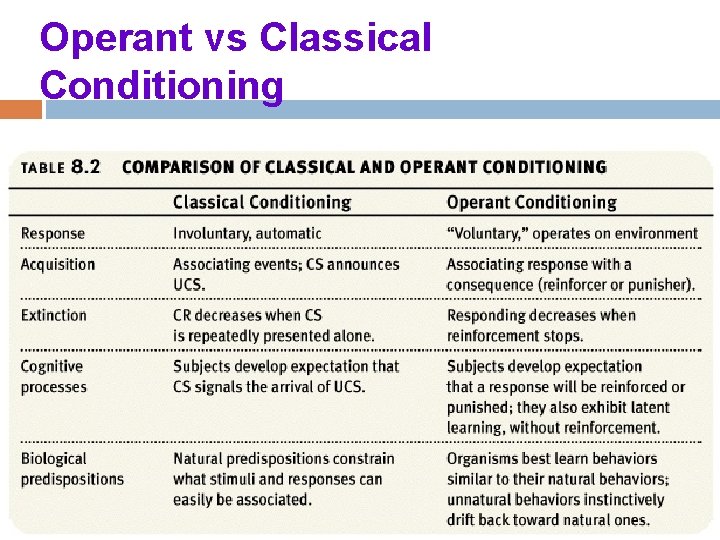 Operant vs Classical Conditioning

TABLE 8.2 COMPARISON OF CLASSICAL AND OPERANT CONDITIONING

| | Classical Conditioning | Operant Conditioning |
|---|---|---|
| Response | Involuntary, automatic | "Voluntary," operates on environment |
| Acquisition | Associating events; CS announces UCS. | Associating response with a consequence (reinforcer or punisher). |
| Extinction | CR decreases when CS is repeatedly presented alone. | Responding decreases when reinforcement stops. |
| Cognitive processes | Subjects develop expectation that CS signals the arrival of UCS. | Subjects develop expectation that a response will be reinforced or punished; they also exhibit latent learning, without reinforcement. |
| Biological predispositions | Natural predispositions constrain what stimuli and responses can easily be associated. | Organisms best learn behaviors similar to their natural behaviors; unnatural behaviors instinctively drift back toward natural ones. |